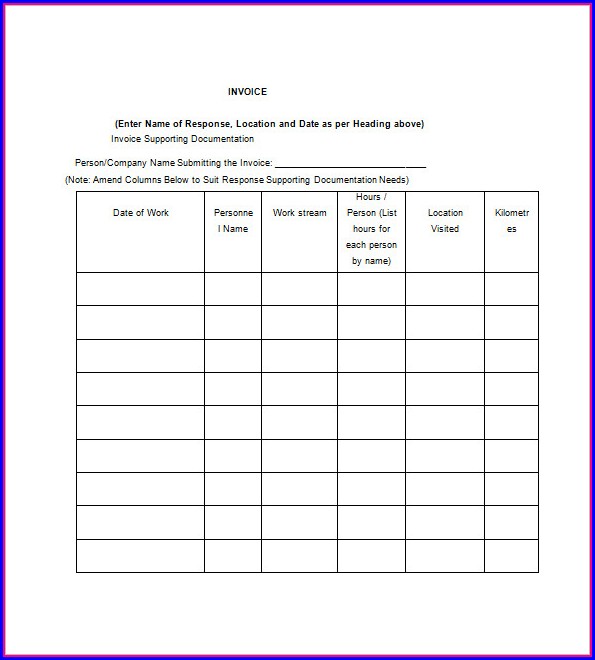 INVOICE

(Enter Name of Response, Location and Date as per Heading above)
Invoice Supporting Documentation

Person/Company Name Submitting the Invoice: ______________________________

(Note: Amend Columns Below to Suit Response Supporting Documentation Needs)

| Date of Work | Personnel Name | Work stream | Hours / Person (List hours for each person by name) | Location Visited | Kilometres |
|---|---|---|---|---|---|
| | | | | | |
| | | | | | |
| | | | | | |
| | | | | | |
| | | | | | |
| | | | | | |
| | | | | | |
| | | | | | |
| | | | | | |